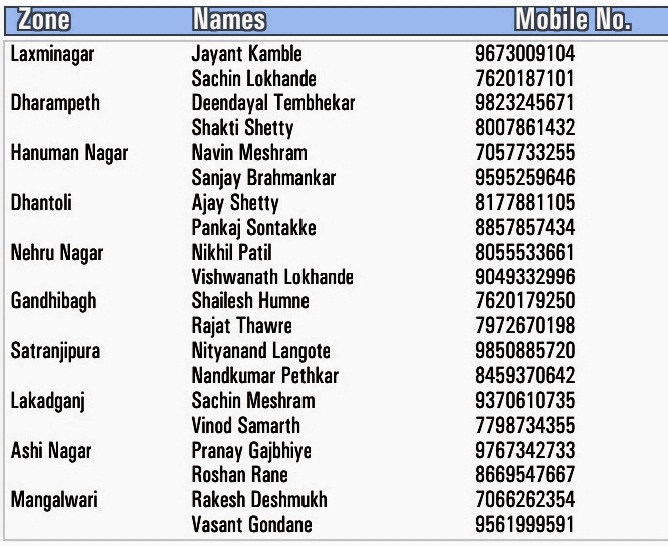 | Zone | Names | Mobile No. |
|---|---|---|
| Laxminagar | Jayant Kamble | 9673009104 |
| | Sachin Lokhande | 7620187101 |
| Dharampeth | Deendayal Tembhekar | 9823245671 |
| | Shakti Shetty | 8007861432 |
| Hanuman Nagar | Navin Meshram | 7057733255 |
| | Sanjay Brahmankar | 9595259646 |
| Dhantoli | Ajay Shetty | 8177881105 |
| | Pankaj Sontakke | 8857857434 |
| Nehru Nagar | Nikhil Patil | 8055533661 |
| | Vishwanath Lokhande | 9049332996 |
| Gandhibagh | Shailesh Humne | 7620179250 |
| | Rajat Thawre | 7972670198 |
| Satranjipura | Nityanand Langote | 9850885720 |
| | Nandkumar Pethkar | 8459370642 |
| Lakadganj | Sachin Meshram | 9370610735 |
| | Vinod Samarth | 7798734355 |
| Ashi Nagar | Pranay Gajbhiye | 9767342733 |
| | Roshan Rane | 8669547667 |
| Mangalwari | Rakesh Deshmukh | 7066262354 |
| | Vasant Gondane | 9561999591 |